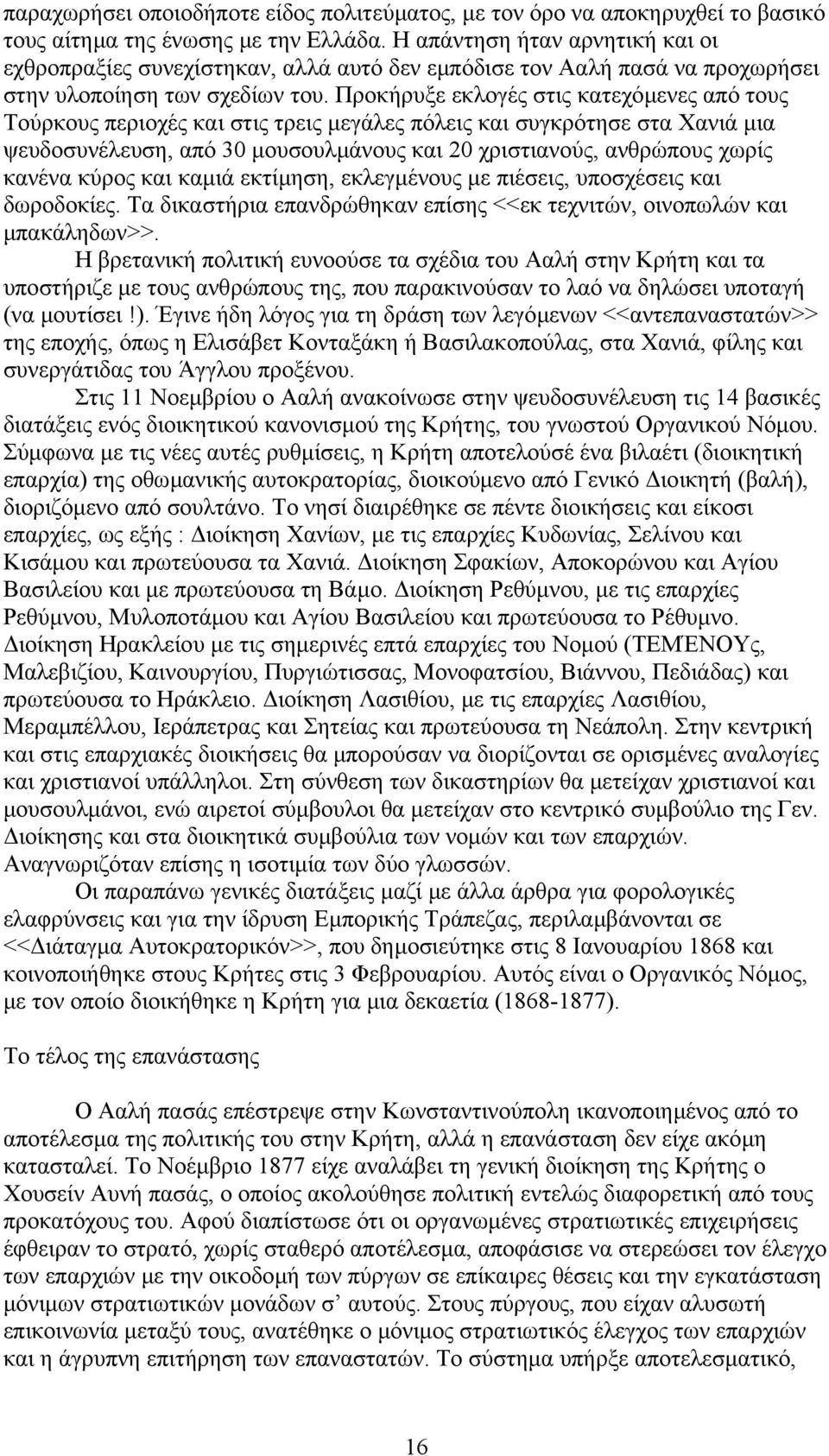 παραχωρήσει οποιοδήποτε είδος πολιτεύματος, με τον όρο να αποκηρυχθεί το βασικό τους αίτημα της ένωσης με την Ελλάδα. Η απάντηση ήταν αρνητική και οι εχθροπραξίες συνεχίστηκαν, αλλά αυτό δεν εμπόδισε τον Ααλή πασά να προχωρήσει στην υλοποίηση των σχεδίων του. Προκήρυξε εκλογές στις κατεχόμενες από τους Τούρκους περιοχές και στις τρεις μεγάλες πόλεις και συγκρότησε στα Χανιά μια ψευδοσυνέλευση, από 30 μουσουλμάνους και 20 χριστιανούς, ανθρώπους χωρίς κανένα κύρος και καμιά εκτίμηση, εκλεγμένους με πιέσεις, υποσχέσεις και δωροδοκίες. Τα δικαστήρια επανδρώθηκαν επίσης <<εκ τεχνιτών, οινοπωλών και μπακάληδων>>.

Η βρετανική πολιτική ευνοούσε τα σχέδια του Ααλή στην Κρήτη και τα υποστήριζε με τους ανθρώπους της, που παρακινούσαν το λαό να δηλώσει υποταγή (να μουτίσει !). Έγινε ήδη λόγος για τη δράση των λεγόμενων <<αντεπαναστατών>> της εποχής, όπως η Ελισάβετ Κονταξάκη ή Βασιλακοπούλας, στα Χανιά, φίλης και συνεργάτιδας του Άγγλου προξένου.

Στις 11 Νοεμβρίου ο Ααλή ανακοίνωσε στην ψευδοσυνέλευση τις 14 βασικές διατάξεις ενός διοικητικού κανονισμού της Κρήτης, του γνωστού Οργανικού Νόμου. Σύμφωνα με τις νέες αυτές ρυθμίσεις, η Κρήτη αποτελούσέ ένα βιλαέτι (διοικητική επαρχία) της οθωμανικής αυτοκρατορίας, διοικούμενο από Γενικό Διοικητή (βαλή), διοριζόμενο από σουλτάνο. Το νησί διαιρέθηκε σε πέντε διοικήσεις και είκοσι επαρχίες, ως εξής : Διοίκηση Χανίων, με τις επαρχίες Κυδωνίας, Σελίνου και Κισάμου και πρωτεύουσα τα Χανιά. Διοίκηση Σφακίων, Αποκορώνου και Αγίου Βασιλείου και με πρωτεύουσα τη Βάμο. Διοίκηση Ρεθύμνου, με τις επαρχίες Ρεθύμνου, Μυλοποτάμου και Αγίου Βασιλείου και πρωτεύουσα το Ρέθυμνο. Διοίκηση Ηρακλείου με τις σημερινές επτά επαρχίες του Νομού (ΤΕΜΈΝΟΥς, Μαλεβιζίου, Καινουργίου, Πυργιώτισσας, Μονοφατσίου, Βιάννου, Πεδιάδας) και πρωτεύουσα το Ηράκλειο. Διοίκηση Λασιθίου, με τις επαρχίες Λασιθίου, Μεραμπέλλου, Ιεράπετρας και Σητείας και πρωτεύουσα τη Νεάπολη. Στην κεντρική και στις επαρχιακές διοικήσεις θα μπορούσαν να διορίζονται σε ορισμένες αναλογίες και χριστιανοί υπάλληλοι. Στη σύνθεση των δικαστηρίων θα μετείχαν χριστιανοί και μουσουλμάνοι, ενώ αιρετοί σύμβουλοι θα μετείχαν στο κεντρικό συμβούλιο της Γεν. Διοίκησης και στα διοικητικά συμβούλια των νομών και των επαρχιών. Αναγνωριζόταν επίσης η ισοτιμία των δύο γλωσσών.

Οι παραπάνω γενικές διατάξεις μαζί με άλλα άρθρα για φορολογικές ελαφρύνσεις και για την ίδρυση Εμπορικής Τράπεζας, περιλαμβάνονται σε <<Διάταγμα Αυτοκρατορικόν>>, που δημοσιεύτηκε στις 8 Ιανουαρίου 1868 και κοινοποιήθηκε στους Κρήτες στις 3 Φεβρουαρίου. Αυτός είναι ο Οργανικός Νόμος, με τον οποίο διοικήθηκε η Κρήτη για μια δεκαετία (1868-1877).

Το τέλος της επανάστασης

Ο Ααλή πασάς επέστρεψε στην Κωνσταντινούπολη ικανοποιημένος από το αποτέλεσμα της πολιτικής του στην Κρήτη, αλλά η επανάσταση δεν είχε ακόμη κατασταλεί. Το Νοέμβριο 1877 είχε αναλάβει τη γενική διοίκηση της Κρήτης ο Χουσεΐν Αυνή πασάς, ο οποίος ακολούθησε πολιτική εντελώς διαφορετική από τους προκατόχους του. Αφού διαπίστωσε ότι οι οργανωμένες στρατιωτικές επιχειρήσεις έφθειραν το στρατό, χωρίς σταθερό αποτέλεσμα, αποφάσισε να στερεώσει τον έλεγχο των επαρχιών με την οικοδομή των πύργων σε επίκαιρες θέσεις και την εγκατάσταση μόνιμων στρατιωτικών μονάδων σ’ αυτούς. Στους πύργους, που είχαν αλυσωτή επικοινωνία μεταξύ τους, ανατέθηκε ο μόνιμος στρατιωτικός έλεγχος των επαρχιών και η άγρυπνη επιτήρηση των επαναστατών. Το σύστημα υπήρξε αποτελεσματικό,

16